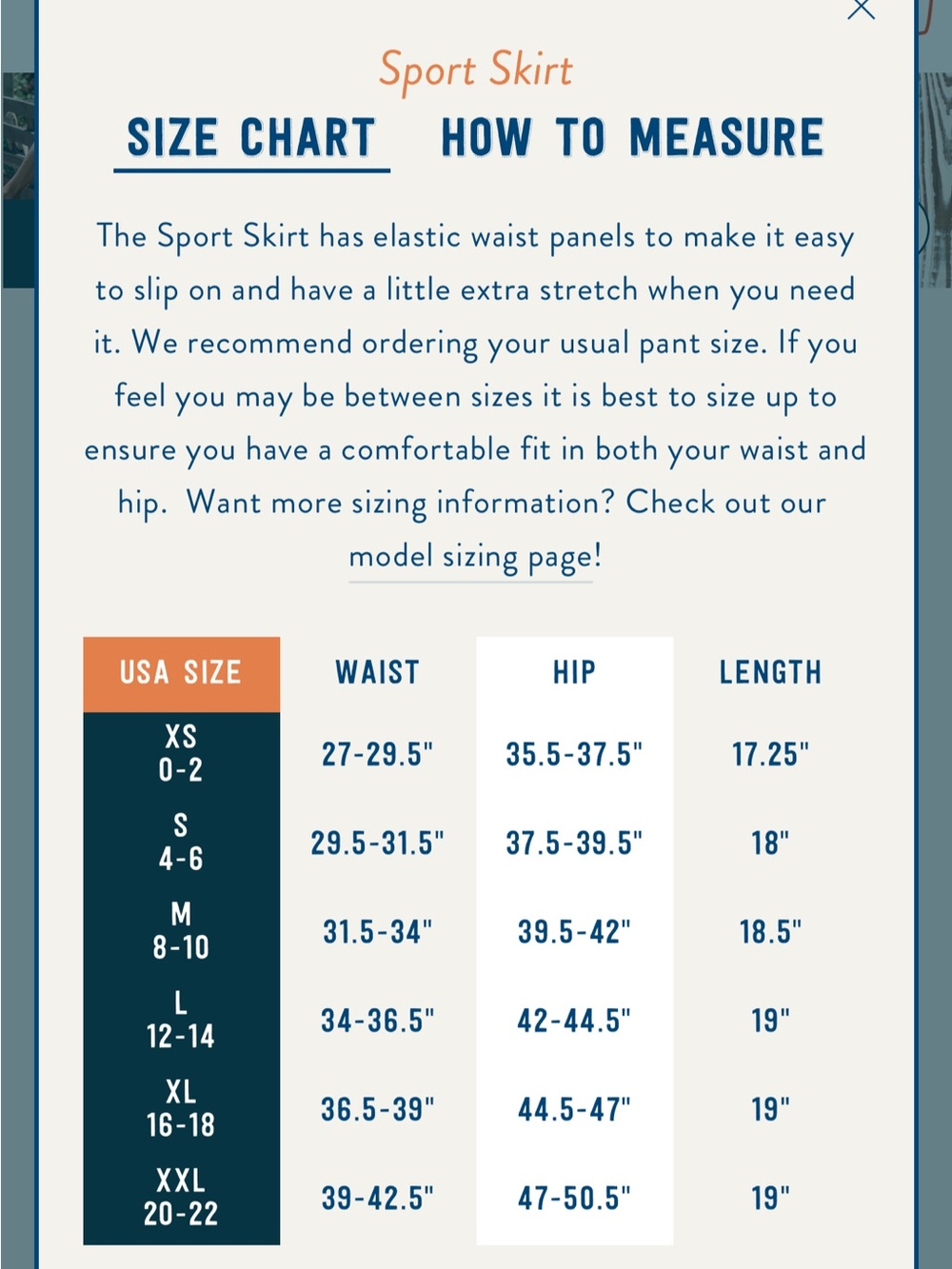 Sport Skirt

SIZE CHART HOW TO MEASURE

The Sport Skirt has elastic waist panels to make it easy to slip on and have a little extra stretch when you need it. We recommend ordering your usual pant size. If you feel you may be between sizes it is best to size up to ensure you have a comfortable fit in both your waist and hip. Want more sizing information? Check out our model sizing page!

| USA SIZE | WAIST | HIP | LENGTH |
|---|---|---|---|
| XS 0-2 | 27-29.5" | 35.5-37.5" | 17.25" |
| S 4-6 | 29.5-31.5" | 37.5-39.5" | 18" |
| M 8-10 | 31.5-34" | 39.5-42" | 18.5" |
| L 12-14 | 34-36.5" | 42-44.5" | 19" |
| XL 16-18 | 36.5-39" | 44.5-47" | 19" |
| XXL 20-22 | 39-42.5" | 47-50.5" | 19" |